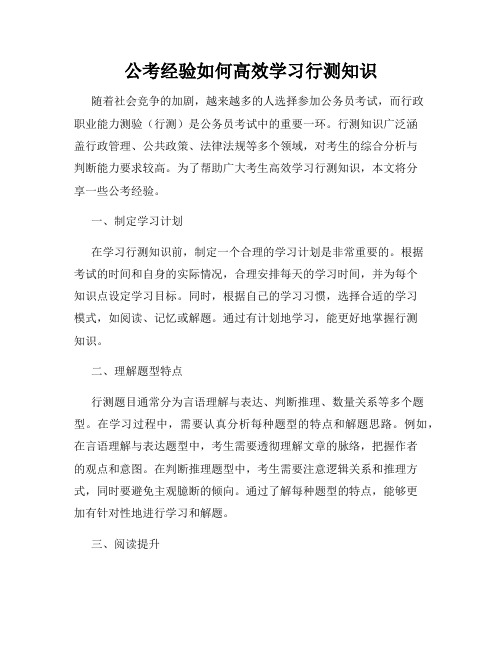 公考经验如何高效学习行测知识

随着社会竞争的加剧，越来越多的人选择参加公务员考试，而行政职业能力测验（行测）是公务员考试中的重要一环。行测知识广泛涵盖行政管理、公共政策、法律法规等多个领域，对考生的综合分析与判断能力要求较高。为了帮助广大考生高效学习行测知识，本文将分享一些公考经验。

一、制定学习计划

在学习行测知识前，制定一个合理的学习计划是非常重要的。根据考试的时间和自身的实际情况，合理安排每天的学习时间，并为每个知识点设定学习目标。同时，根据自己的学习习惯，选择合适的学习模式，如阅读、记忆或解题。通过有计划地学习，能更好地掌握行测知识。

二、理解题型特点

行测题目通常分为言语理解与表达、判断推理、数量关系等多个题型。在学习过程中，需要认真分析每种题型的特点和解题思路。例如，在言语理解与表达题型中，考生需要透彻理解文章的脉络，把握作者的观点和意图。在判断推理题型中，考生需要注意逻辑关系和推理方式，同时要避免主观臆断的倾向。通过了解每种题型的特点，能够更加有针对性地进行学习和解题。

三、阅读提升